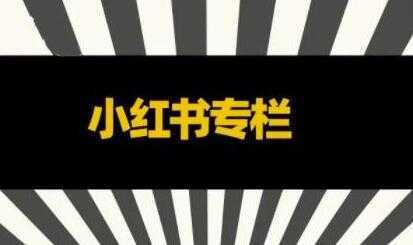 小红书专栏